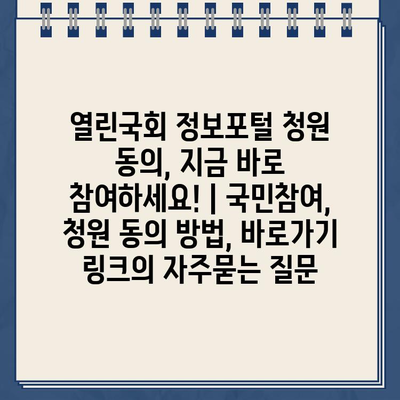 열린국회 정보포털 청원 동의, 지금 바로 참여하세요! | 국민참여, 청원 동의 방법, 바로가기 링크의 자주묻는 질문